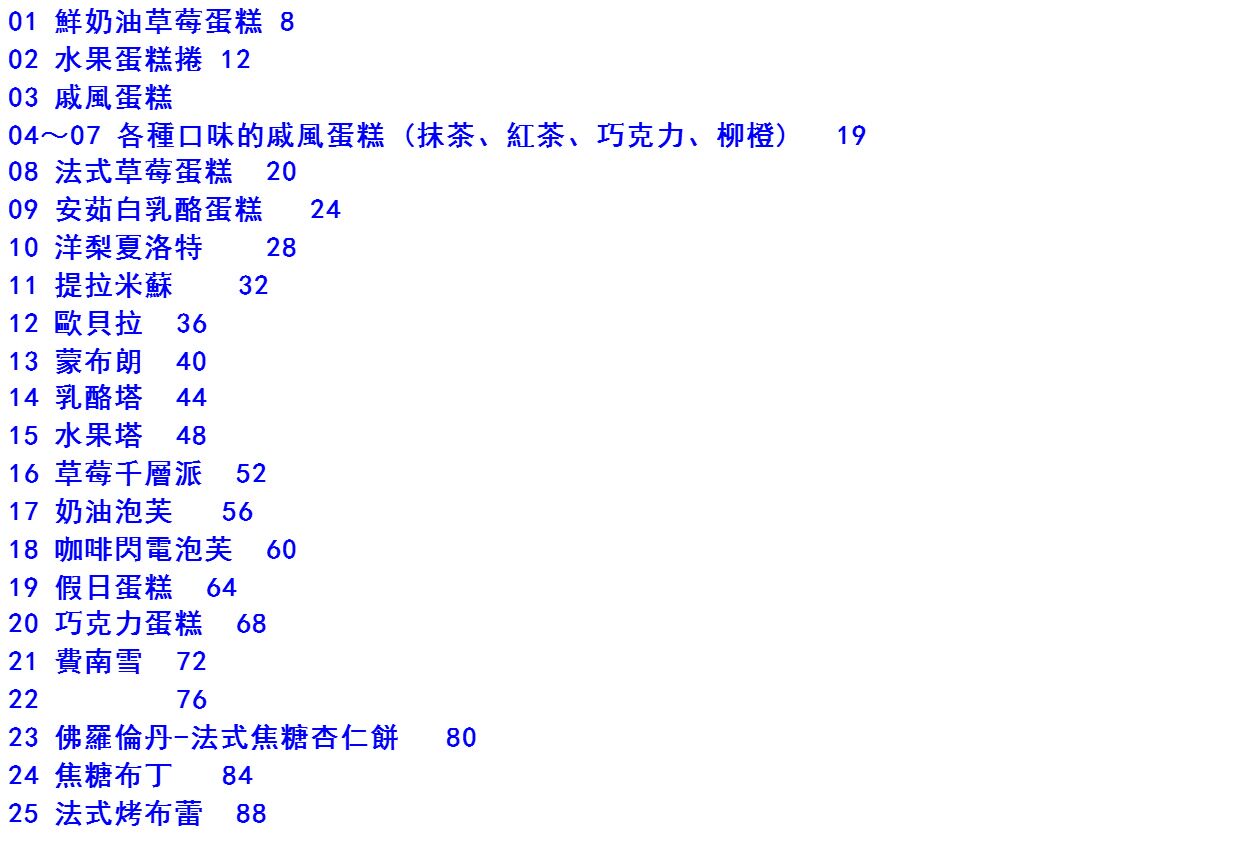 01 鮮奶油草莓蛋糕 8
02 水果蛋糕捲 12
03 戚風蛋糕
04～07 各種口味的戚風蛋糕（抹茶、紅茶、巧克力、柳橙） 19
08 法式草莓蛋糕 20
09 安茹白乳酪蛋糕 24
10 洋梨夏洛特 28
11 提拉米蘇 32
12 歐貝拉 36
13 蒙布朗 40
14 乳酪塔 44
15 水果塔 48
16 草莓千層派 52
17 奶油泡芙 56
18 咖啡閃電泡芙 60
19 假日蛋糕 64
20 巧克力蛋糕 68
21 費南雪 72
22 76
23 佛羅倫丹-法式焦糖杏仁餅 80
24 焦糖布丁 84
25 法式烤布蕾 88